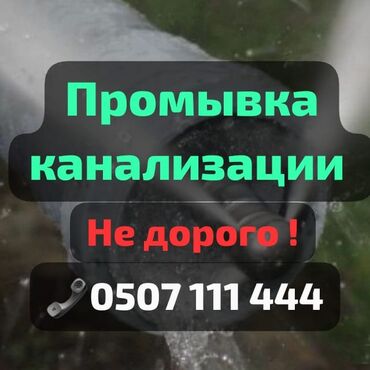 Промывка канализации

Не дорого !

0507 111 444